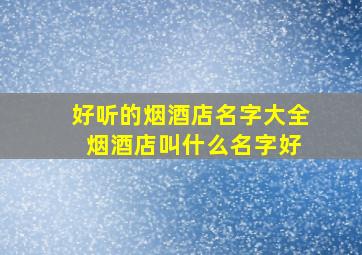 好听的烟酒店名字大全
烟酒店叫什么名字好